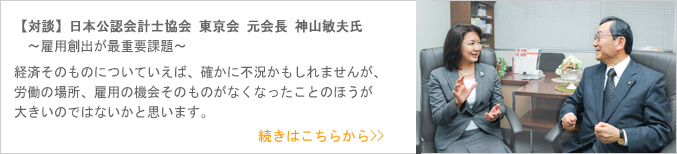 【対談】日本公認会計士協会 東京会 元会長 神山敏夫氏
～雇用創出が最重要課題～

経済そのものについていえば、確かに不況かもしれませんが、労働の場所、雇用の機会そのものがなくなったことのほうが大きいのではないかと思います。

続きはこちらから>>